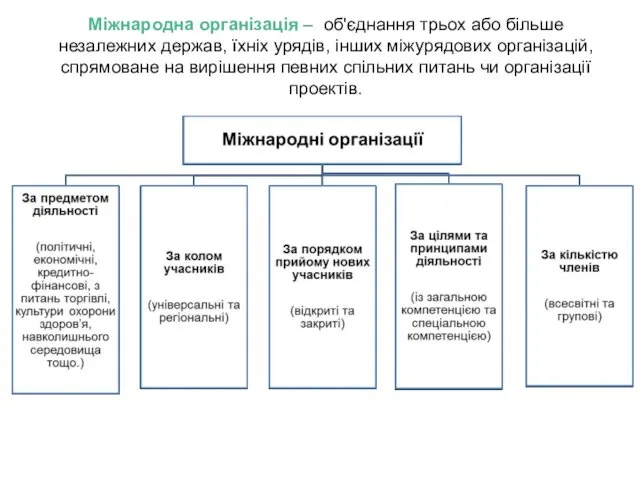 Міжнародна організація – об'єднання трьох або більше незалежних держав, їхніх урядів, інших міжурядових організацій, спрямоване на вирішення певних спільних питань чи організації проектів.

Міжнародні організації

За предметом діяльності

(політичні, економічні, кредитно-фінансові, з питань торгівлі, культури охорони здоров'я, навколишнього середовища тощо.)

За колом учасників

(універсальні та регіональні)

За порядком прийому нових учасників

(відкриті та закриті)

За цілями та принципами діяльності

(із загальною компетенцією та спеціальною компетенцією)

За кількістю членів

(всесвітні та групові)